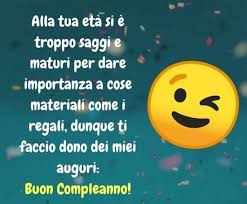 Alla tua età si è troppo saggi e maturi per dare importanza a cose materiali come i regali, dunque ti faccio dono dei miei auguri:

Buon Compleanno!